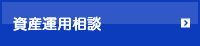 資産運用相談